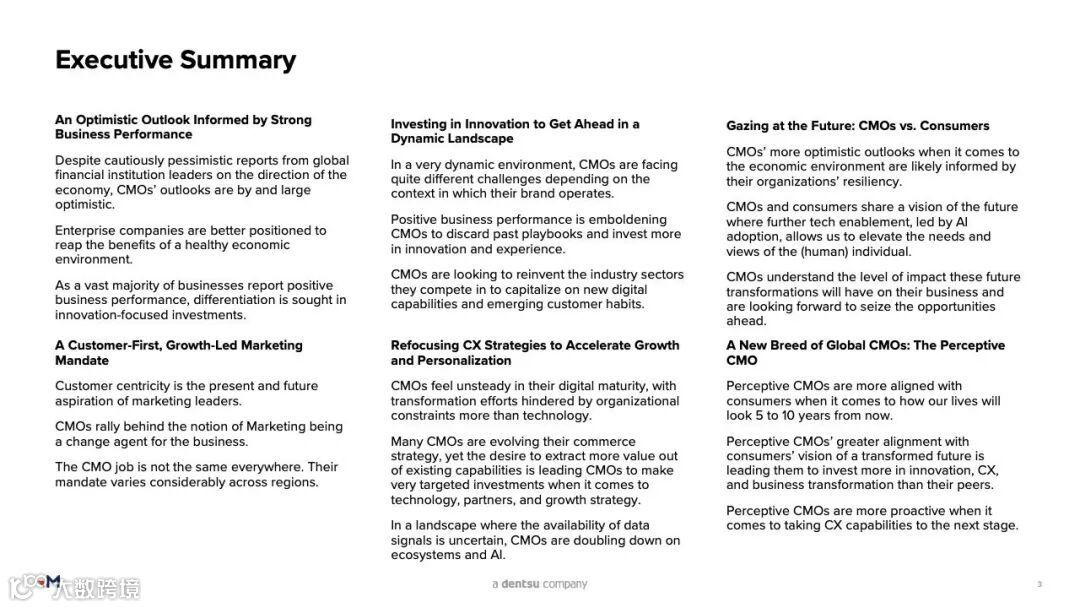 Executive Summary

An Optimistic Outlook Informed by Strong Business Performance

Despite cautiously pessimistic reports from global financial institution leaders on the direction of the economy, CMOs' outlooks are by and large optimistic.

Enterprise companies are better positioned to reap the benefits of a healthy economic environment.

As a vast majority of businesses report positive business performance, differentiation is sought in innovation-focused investments.

A Customer-First, Growth-Led Marketing Mandate

Customer centricity is the present and future aspiration of marketing leaders.

CMOs rally behind the notion of Marketing being a change agent for the business.

The CMO job is not the same everywhere. Their mandate varies considerably across regions.

Investing in Innovation to Get Ahead in a Dynamic Landscape

In a very dynamic environment, CMOs are facing quite different challenges depending on the context in which their brand operates.

Positive business performance is emboldening CMOs to discard past playbooks and invest more in innovation and experience.

CMOs are looking to reinvent the industry sectors they compete in to capitalize on new digital capabilities and emerging customer habits.

Refocusing CX Strategies to Accelerate Growth and Personalization

CMOs feel unsteady in their digital maturity, with transformation efforts hindered by organizational constraints more than technology.

Many CMOs are evolving their commerce strategy, yet the desire to extract more value out of existing capabilities is leading CMOs to make very targeted investments when it comes to technology, partners, and growth strategy.

In a landscape where the availability of data signals is uncertain, CMOs are doubling down on ecosystems and AI.

Gazing at the Future: CMOs vs. Consumers

CMOs' more optimistic outlooks when it comes to the economic environment are likely informed by their organizations' resiliency.

CMOs and consumers share a vision of the future where further tech enablement, led by AI adoption, allows us to elevate the needs and views of the (human) individual.

CMOs understand the level of impact these future transformations will have on their business and are looking forward to seize the opportunities ahead.

A New Breed of Global CMOs: The Perceptive CMO

Perceptive CMOs are more aligned with consumers when it comes to how our lives will look 5 to 10 years from now.

Perceptive CMOs' greater alignment with consumers' vision of a transformed future is leading them to invest more in innovation, CX, and business transformation than their peers.

Perceptive CMOs are more proactive when it comes to taking CX capabilities to the next stage.

大数跨境

a dentsu company

3